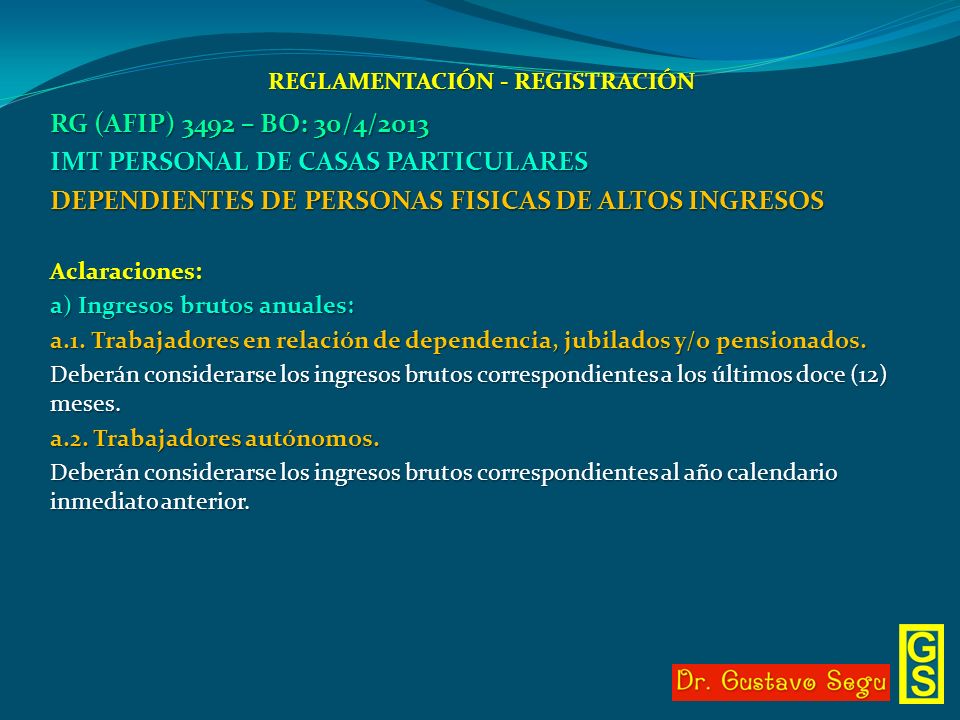 REGLAMENTACIÓN - REGISTRACIÓN

RG (AFIP) 3492 – BO: 30/4/2013

IMT PERSONAL DE CASAS PARTICULARES

DEPENDIENTES DE PERSONAS FISICAS DE ALTOS INGRESOS

Aclaraciones:

a) Ingresos brutos anuales:

a.1. Trabajadores en relación de dependencia, jubilados y/o pensionados.

Deberán considerarse los ingresos brutos correspondientes a los últimos doce (12) meses.

a.2. Trabajadores autónomos.

Deberán considerarse los ingresos brutos correspondientes al año calendario inmediato anterior.

Dr. Gustavo Segu

GS